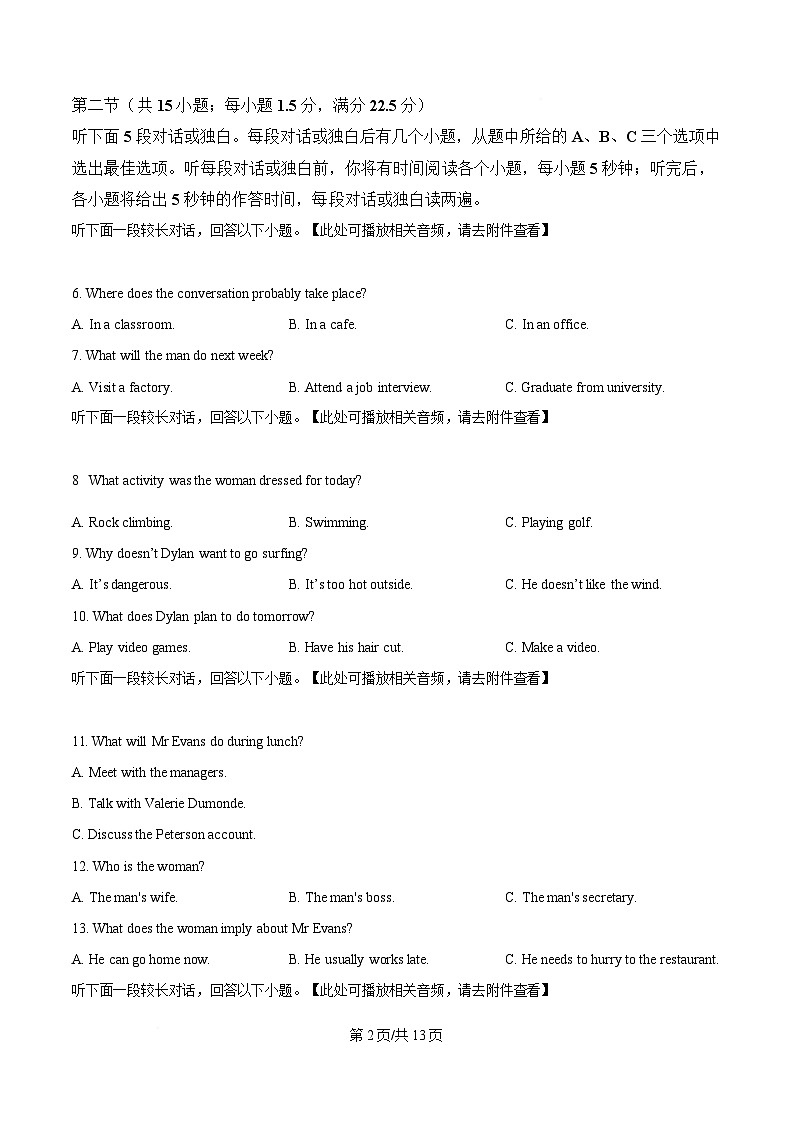 第二节（共 15 小题；每小题 1.5 分，满分 22.5 分）
听下面 5 段对话或独白。每段对话或独白后有几个小题，从题中所给的 A、B、C 三个选项中选出最佳选项。听每段对话或独白前，你将有时间阅读各个小题，每小题 5 秒钟；听完后，各小题将给出 5 秒钟的作答时间，每段对话或独白读两遍。
听下面一段较长对话，回答以下小题。【此处可播放相关音频，请去附件查看】

6. Where does the conversation probably take place?
A. In a classroom.	B. In a cafe.	C. In an office.
7. What will the man do next week?
A. Visit a factory.	B. Attend a job interview.	C. Graduate from university.
听下面一段较长对话，回答以下小题。【此处可播放相关音频，请去附件查看】

8 What activity was the woman dressed for today?
A. Rock climbing.	B. Swimming.	C. Playing golf.
9. Why doesn't Dylan want to go surfing?
A. It's dangerous.	B. It's too hot outside.	C. He doesn't like the wind.
10. What does Dylan plan to do tomorrow?
A. Play video games.	B. Have his hair cut.	C. Make a video.
听下面一段较长对话，回答以下小题。【此处可播放相关音频，请去附件查看】

11. What will Mr Evans do during lunch?
A. Meet with the managers.
B. Talk with Valerie Dumonde.
C. Discuss the Peterson account.
12. Who is the woman?
A. The man's wife.	B. The man's boss.	C. The man's secretary.
13. What does the woman imply about Mr Evans?
A. He can go home now.	B. He usually works late.	C. He needs to hurry to the restaurant.
听下面一段较长对话，回答以下小题。【此处可播放相关音频，请去附件查看】

第 2 页/共 13 页